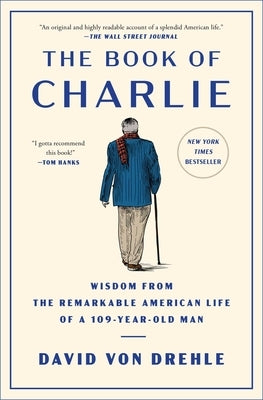 "An original and highly readable account of a splendid American life."
—THE WALL STREET JOURNAL

THE BOOK OF
CHARLIE

"I gotta recommend this book!"
—TOM HANKS

NEW YORK TIMES BESTSELLER

WISDOM FROM
THE REMARKABLE AMERICAN LIFE
OF A 109-YEAR-OLD MAN

DAVID VON DREHLE